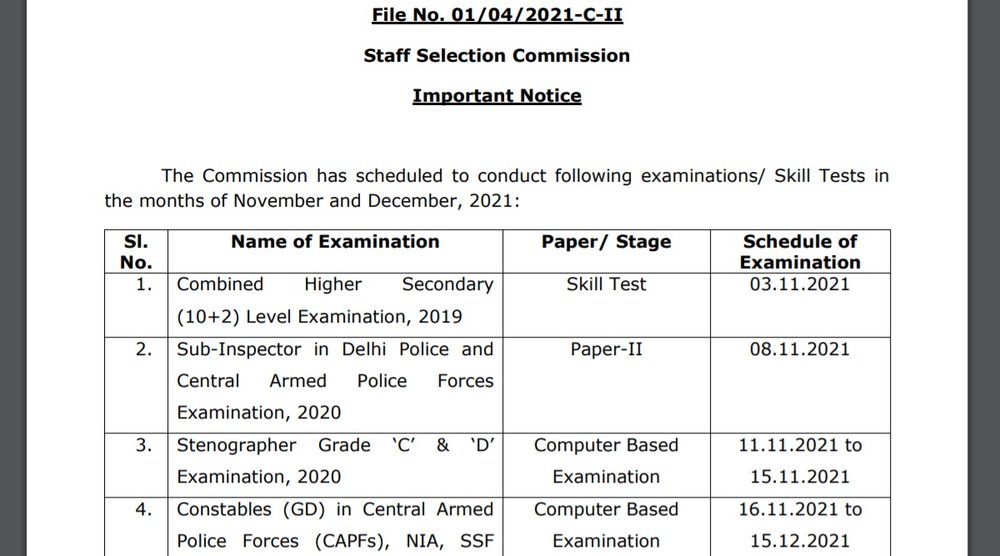 File No. 01/04/2021-C-II

Staff Selection Commission

Important Notice

The Commission has scheduled to conduct following examinations/ Skill Tests in the months of November and December, 2021:

| Sl. No. | Name of Examination | Paper/ Stage | Schedule of Examination |
|---|---|---|---|
| 1. | Combined Higher Secondary (10+2) Level Examination, 2019 | Skill Test | 03.11.2021 |
| 2. | Sub-Inspector in Delhi Police and Central Armed Police Forces Examination, 2020 | Paper-II | 08.11.2021 |
| 3. | Stenographer Grade 'C' & 'D' Examination, 2020 | Computer Based Examination | 11.11.2021 to 15.11.2021 |
| 4. | Constables (GD) in Central Armed Police Forces (CAPFs), NIA, SSF | Computer Based Examination | 16.11.2021 to 15.12.2021 |